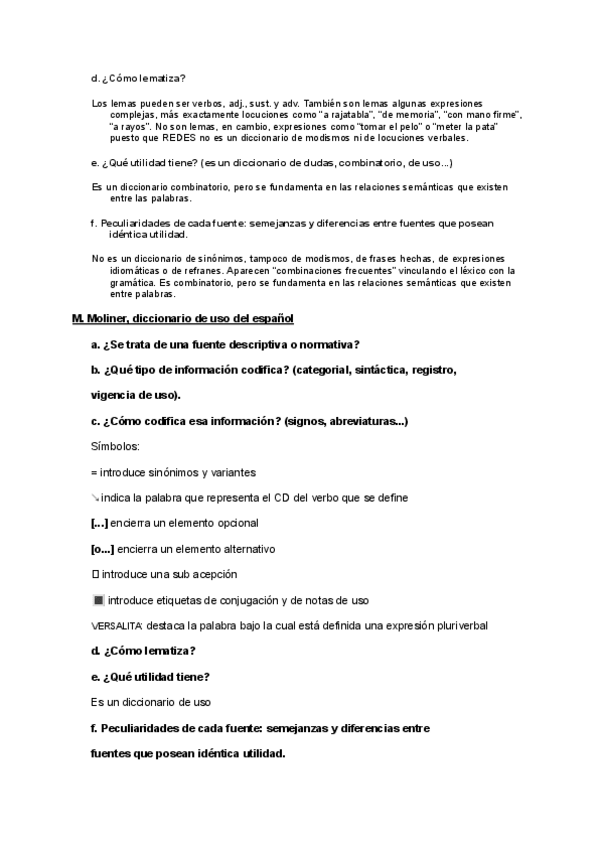 d. ¿Cómo lematiza?

Los lemas pueden ser verbos, adj., sust. y adv. También son lemas algunas expresiones complejas, más exactamente locuciones como "a rajatabla", "de memoria", "con mano firme", "a rayos". No son lemas, en cambio, expresiones como "tomar el pelo" o "meter la pata" puesto que REDES no es un diccionario de modismos ni de locuciones verbales.

e. ¿Qué utilidad tiene? (es un diccionario de dudas, combinatorio, de uso...)

Es un diccionario combinatorio, pero se fundamenta en las relaciones semánticas que existen entre las palabras.

f. Peculiaridades de cada fuente: semejanzas y diferencias entre fuentes que posean idéntica utilidad.

No es un diccionario de sinónimos, tampoco de modismos, de frases hechas, de expresiones idiomáticas o de refranes. Aparecen "combinaciones frecuentes" vinculando el léxico con la gramática. Es combinatorio, pero se fundamenta en las relaciones semánticas que existen entre palabras.

M. Moliner, diccionario de uso del español

a. ¿Se trata de una fuente descriptiva o normativa?

b. ¿Qué tipo de información codifica? (categorial, sintáctica, registro, vigencia de uso).

c. ¿Cómo codifica esa información? (signos, abreviaturas...)

Símbolos:

= introduce sinónimos y variantes

↘ indica la palabra que representa el CD del verbo que se define

[...] encierra un elemento opcional

[o...] encierra un elemento alternativo

□ introduce una sub acepción

■ introduce etiquetas de conjugación y de notas de uso

VERSALITA destaca la palabra bajo la cual está definida una expresión pluriverbal

d. ¿Cómo lematiza?

e. ¿Qué utilidad tiene?

Es un diccionario de uso

f. Peculiaridades de cada fuente: semejanzas y diferencias entre fuentes que posean idéntica utilidad.